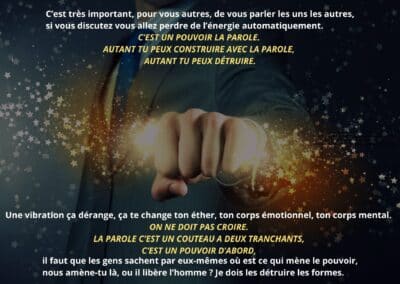 C'est très important, pour vous autres, de vous parler les uns les autres, si vous discutez vous allez perdre de l'énergie automatiquement.
C'EST UN POUVOIR LA PAROLE.
AUTANT TU PEUX CONSTRUIRE AVEC LA PAROLE,
AUTANT TU PEUX DÉTRUIRE.

Une vibration ça dérange, ça te change ton éther, ton corps émotionnel, ton corps mental.
ON NE DOIT PAS CROIRE.
LA PAROLE C'EST UN COUTEAU A DEUX TRANCHANTS,
C'EST UN POUVOIR D'ABORD,
il faut que les gens sachent par eux-mêmes où est ce qui mène le pouvoir, nous amène-tu là, ou il libère l'homme ? Je dois les détruire les formes.